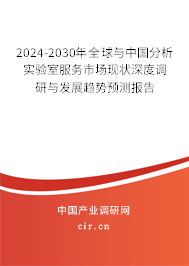 2024-2030年全球与中国分析实验室服务市场现状深度调研与发展趋势预测报告

中国产业调研网

cir.cn